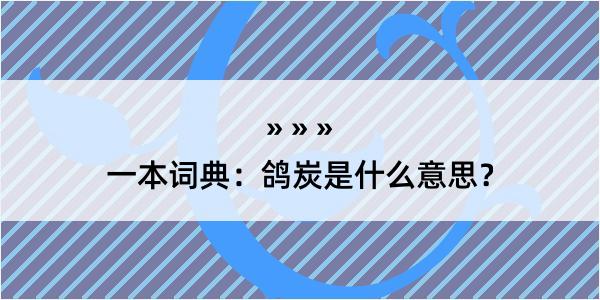 » » »

一本词典：鸽炭是什么意思？